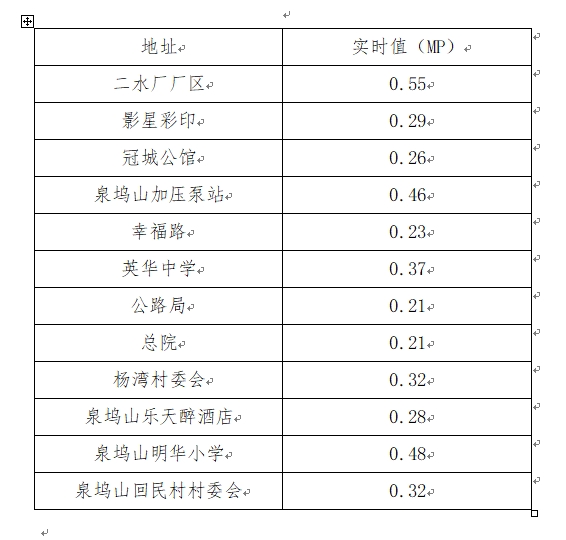 | 地址 | 实时值（MP） |
|---|---|
| 二水厂厂区 | 0.55 |
| 影星彩印 | 0.29 |
| 冠城公馆 | 0.26 |
| 泉坞山加压泵站 | 0.46 |
| 幸福路 | 0.23 |
| 英华中学 | 0.37 |
| 公路局 | 0.21 |
| 总院 | 0.21 |
| 杨湾村委会 | 0.32 |
| 泉坞山乐天醉酒店 | 0.28 |
| 泉坞山明华小学 | 0.48 |
| 泉坞山回民村村委会 | 0.32 |